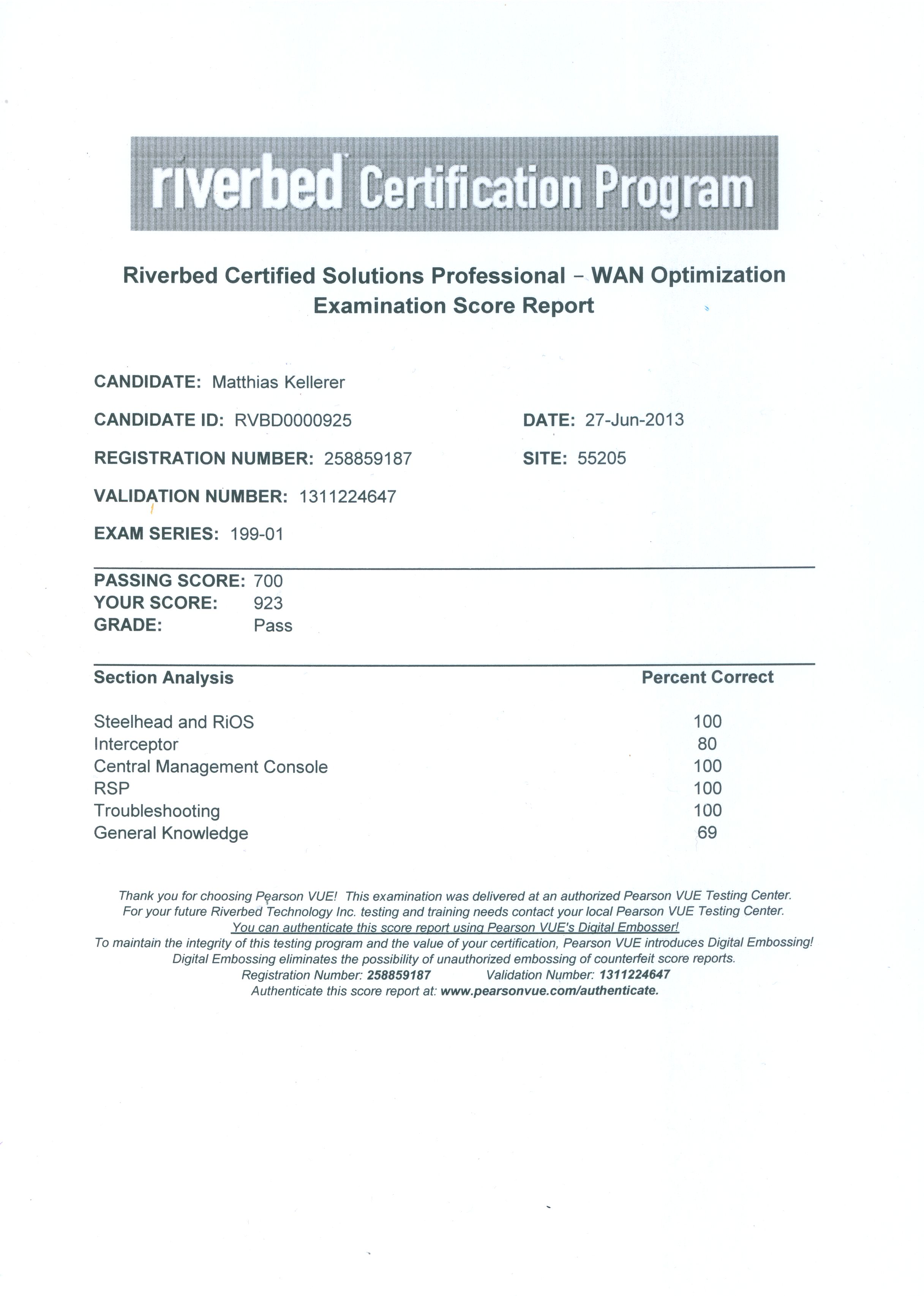 riverbed Certification Program

Riverbed Certified Solutions Professional – WAN Optimization
Examination Score Report

CANDIDATE: Matthias Kellerer

CANDIDATE ID: RVBD0000925

DATE: 27-Jun-2013

REGISTRATION NUMBER: 258859187

SITE: 55205

VALIDATION NUMBER: 1311224647

EXAM SERIES: 199-01

PASSING SCORE: 700
YOUR SCORE: 923
GRADE: Pass

| Section Analysis | Percent Correct |
|---|---|
| Steelhead and RiOS | 100 |
| Interceptor | 80 |
| Central Management Console | 100 |
| RSP | 100 |
| Troubleshooting | 100 |
| General Knowledge | 69 |

Thank you for choosing Pearson VUE! This examination was delivered at an authorized Pearson VUE Testing Center. For your future Riverbed Technology Inc. testing and training needs contact your local Pearson VUE Testing Center.
You can authenticate this score report using Pearson VUE's Digital Embosser!
To maintain the integrity of this testing program and the value of your certification, Pearson VUE introduces Digital Embossing! Digital Embossing eliminates the possibility of unauthorized embossing of counterfeit score reports.
Registration Number: 258859187 Validation Number: 1311224647
Authenticate this score report at: www.pearsonvue.com/authenticate.